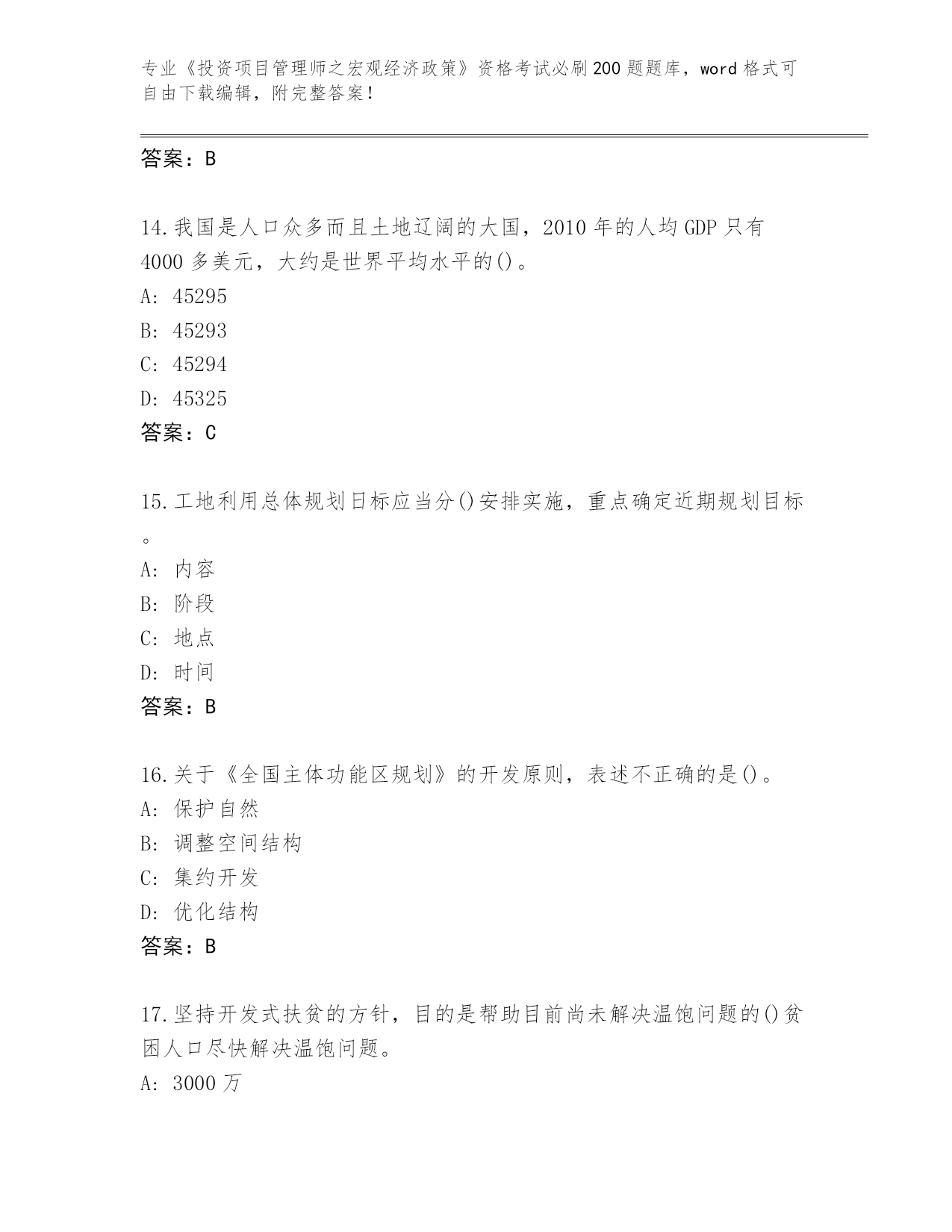 专业《投资项目管理师之宏观经济政策》资格考试必刷200题题库，word格式可自由下载编辑，附完整答案！

答案：B

14.我国是人口众多而且土地辽阔的大国，2010年的人均GDP只有4000多美元，大约是世界平均水平的()。
A: 45295
B: 45293
C: 45294
D: 45325
答案：C

15.工地利用总体规划日标应当分()安排实施，重点确定近期规划目标。
A: 内容
B: 阶段
C: 地点
D: 时间
答案：B

16.关于《全国主体功能区规划》的开发原则，表述不正确的是()。
A: 保护自然
B: 调整空间结构
C: 集约开发
D: 优化结构
答案：B

17.坚持开发式扶贫的方针，目的是帮助目前尚未解决温饱问题的()贫困人口尽快解决温饱问题。
A: 3000万